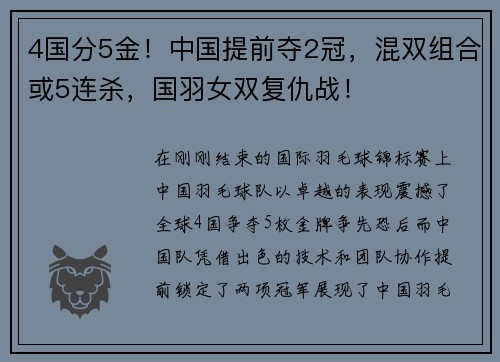 4国分5金！中国提前夺2冠，混双组合或5连杀，国羽女双复仇战！

在刚刚结束的国际羽毛球锦标赛上中国羽毛球队以卓越的表现震撼了全球4国争夺5枚金牌争先恐后而中国队凭借出色的技术和团队协作提前锁定了两项冠军展现了中国羽毛